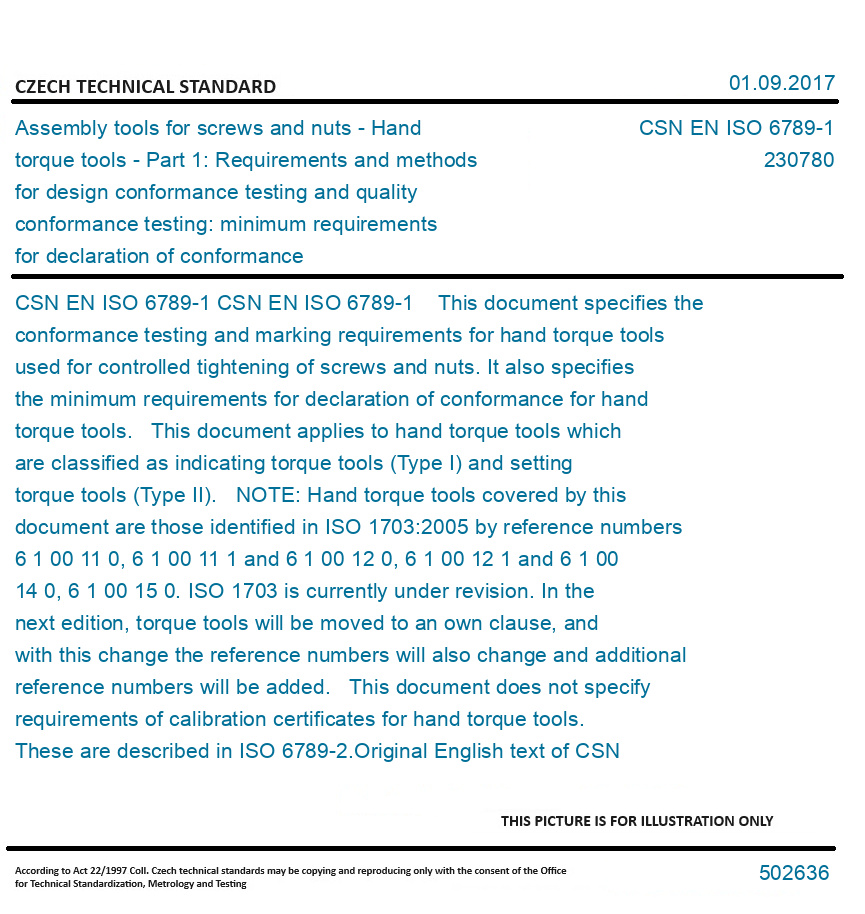 CZECH TECHNICAL STANDARD

01.09.2017

Assembly tools for screws and nuts - Hand torque tools - Part 1: Requirements and methods for design conformance testing and quality conformance testing: minimum requirements for declaration of conformance

CSN EN ISO 6789-1
230780

CSN EN ISO 6789-1 CSN EN ISO 6789-1 This document specifies the conformance testing and marking requirements for hand torque tools used for controlled tightening of screws and nuts. It also specifies the minimum requirements for declaration of conformance for hand torque tools. This document applies to hand torque tools which are classified as indicating torque tools (Type I) and setting torque tools (Type II). NOTE: Hand torque tools covered by this document are those identified in ISO 1703:2005 by reference numbers 6 1 00 11 0, 6 1 00 11 1 and 6 1 00 12 0, 6 1 00 12 1 and 6 1 00 14 0, 6 1 00 15 0. ISO 1703 is currently under revision. In the next edition, torque tools will be moved to an own clause, and with this change the reference numbers will also change and additional reference numbers will be added. This document does not specify requirements of calibration certificates for hand torque tools. These are described in ISO 6789-2.Original English text of CSN

THIS PICTURE IS FOR ILLUSTRATION ONLY

According to Act 22/1997 Coll. Czech technical standards may be copying and reproducing only with the consent of the Office for Technical Standardization, Metrology and Testing

502636